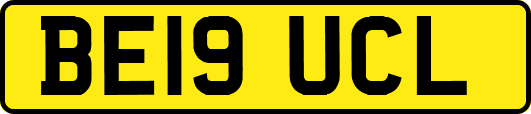 BE19 UCL